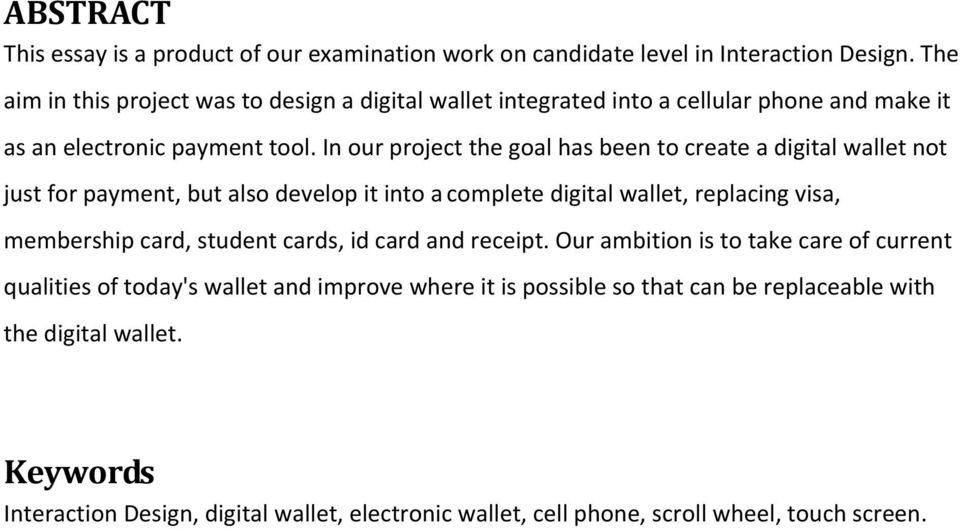 ABSTRACT

This essay is a product of our examination work on candidate level in Interaction Design. The aim in this project was to design a digital wallet integrated into a cellular phone and make it as an electronic payment tool. In our project the goal has been to create a digital wallet not just for payment, but also develop it into a complete digital wallet, replacing visa, membership card, student cards, id card and receipt. Our ambition is to take care of current qualities of today's wallet and improve where it is possible so that can be replaceable with the digital wallet.

Keywords

Interaction Design, digital wallet, electronic wallet, cell phone, scroll wheel, touch screen.